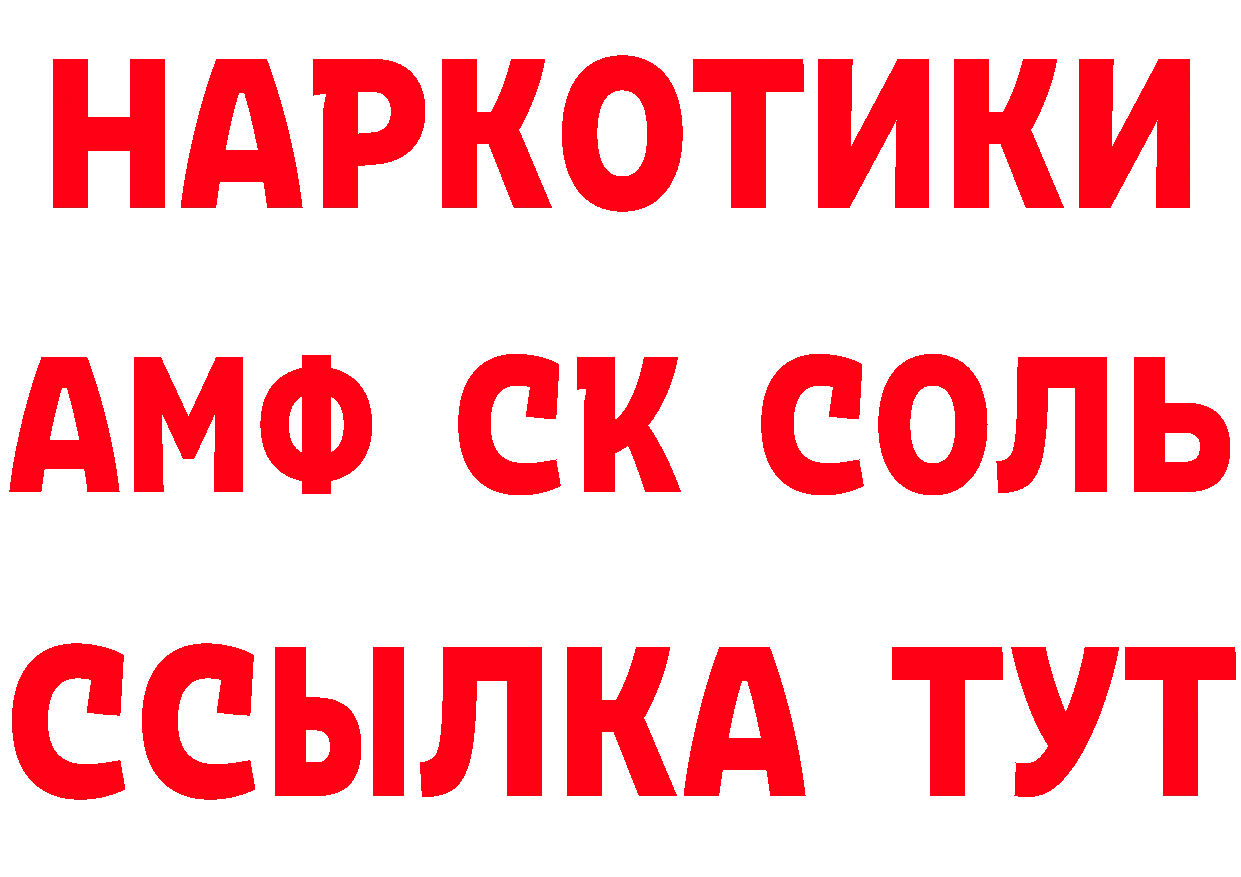 НАРКОТИКИ

АМФ СК СОЛЬ

ССЫЛКА ТУТ